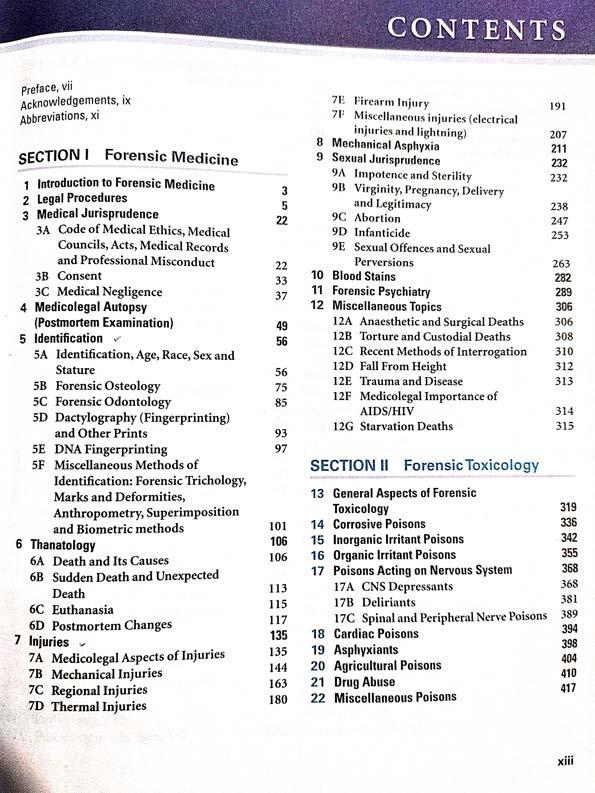 CONTENTS

Preface, vii
Acknowledgements, ix
Abbreviations, xi

SECTION I Forensic Medicine

1 Introduction to Forensic Medicine 3
2 Legal Procedures 5
3 Medical Jurisprudence 22
3A Code of Medical Ethics, Medical Councils, Acts, Medical Records and Professional Misconduct 22
3B Consent 33
3C Medical Negligence 37
4 Medicolegal Autopsy (Postmortem Examination) 49
5 Identification 56
5A Identification, Age, Race, Sex and Stature 56
5B Forensic Osteology 75
5C Forensic Odontology 85
5D Dactylography (Fingerprinting) and Other Prints 93
5E DNA Fingerprinting 97
5F Miscellaneous Methods of Identification: Forensic Trichology, Marks and Deformities, Anthropometry, Superimposition and Biometric methods 101
6 Thanatology 106
6A Death and Its Causes 106
6B Sudden Death and Unexpected Death 113
6C Euthanasia 115
6D Postmortem Changes 117
7 Injuries 135
7A Medicolegal Aspects of Injuries 135
7B Mechanical Injuries 144
7C Regional Injuries 163
7D Thermal Injuries 180
7E Firearm Injury 191
7F Miscellaneous injuries (electrical injuries and lightning) 207
8 Mechanical Asphyxia 211
9 Sexual Jurisprudence 232
9A Impotence and Sterility 232
9B Virginity, Pregnancy, Delivery and Legitimacy 238
9C Abortion 247
9D Infanticide 253
9E Sexual Offences and Sexual Perversions 263
10 Blood Stains 282
11 Forensic Psychiatry 289
12 Miscellaneous Topics 306
12A Anaesthetic and Surgical Deaths 306
12B Torture and Custodial Deaths 308
12C Recent Methods of Interrogation 310
12D Fall From Height 312
12E Trauma and Disease 313
12F Medicolegal Importance of AIDS/HIV 314
12G Starvation Deaths 315

SECTION II Forensic Toxicology

13 General Aspects of Forensic Toxicology 319
14 Corrosive Poisons 336
15 Inorganic Irritant Poisons 342
16 Organic Irritant Poisons 355
17 Poisons Acting on Nervous System 368
17A CNS Depressants 368
17B Deliriants 381
17C Spinal and Peripheral Nerve Poisons 389
18 Cardiac Poisons 394
19 Asphyxiants 398
20 Agricultural Poisons 404
21 Drug Abuse 410
22 Miscellaneous Poisons 417

xiii